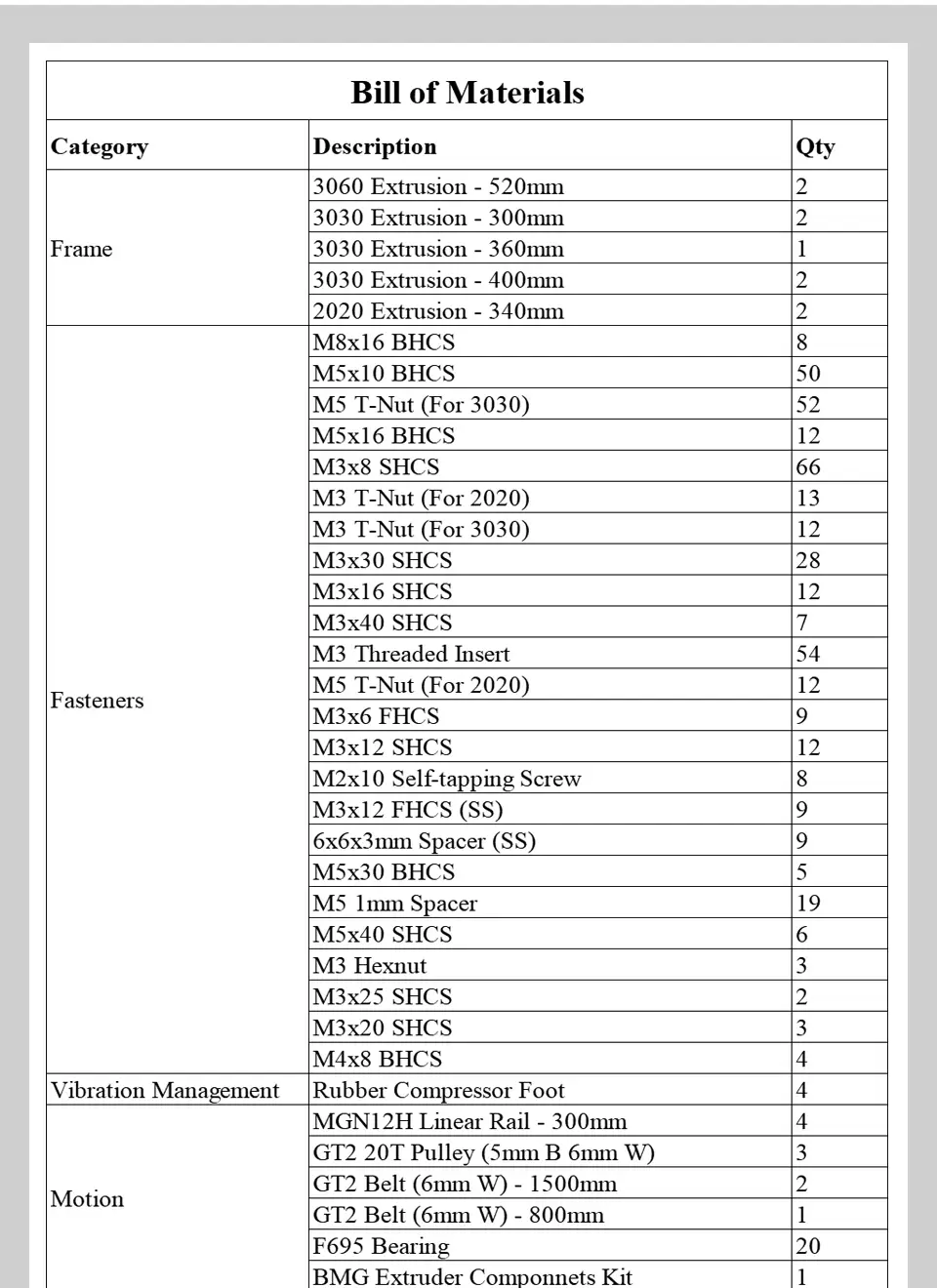 Bill of Materials

| Category | Description | Qty |
|---|---|---|
| Frame | 3060 Extrusion - 520mm | 2 |
| | 3030 Extrusion - 300mm | 2 |
| | 3030 Extrusion - 360mm | 1 |
| | 3030 Extrusion - 400mm | 2 |
| | 2020 Extrusion - 340mm | 2 |
| Fasteners | M8x16 BHCS | 8 |
| | M5x10 BHCS | 50 |
| | M5 T-Nut (For 3030) | 52 |
| | M5x16 BHCS | 12 |
| | M3x8 SHCS | 66 |
| | M3 T-Nut (For 2020) | 13 |
| | M3 T-Nut (For 3030) | 12 |
| | M3x30 SHCS | 28 |
| | M3x16 SHCS | 12 |
| | M3x40 SHCS | 7 |
| | M3 Threaded Insert | 54 |
| | M5 T-Nut (For 2020) | 12 |
| | M3x6 FHCS | 9 |
| | M3x12 SHCS | 12 |
| | M2x10 Self-tapping Screw | 8 |
| | M3x12 FHCS (SS) | 9 |
| | 6x6x3mm Spacer (SS) | 9 |
| | M5x30 BHCS | 5 |
| | M5 1mm Spacer | 19 |
| | M5x40 SHCS | 6 |
| | M3 Hexnut | 3 |
| | M3x25 SHCS | 2 |
| | M3x20 SHCS | 3 |
| | M4x8 BHCS | 4 |
| Vibration Management | Rubber Compressor Foot | 4 |
| Motion | MGN12H Linear Rail - 300mm | 4 |
| | GT2 20T Pulley (5mm B 6mm W) | 3 |
| | GT2 Belt (6mm W) - 1500mm | 2 |
| | GT2 Belt (6mm W) - 800mm | 1 |
| | F695 Bearing | 20 |
| | BMG Extruder Componnets Kit | 1 |